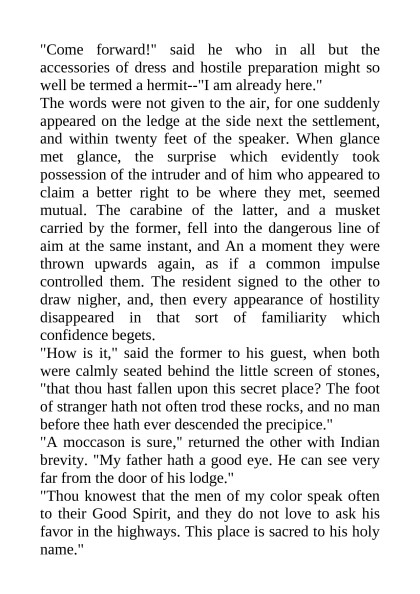 "Come forward!" said he who in all but the accessories of dress and hostile preparation might so well be termed a hermit--"I am already here."
The words were not given to the air, for one suddenly appeared on the ledge at the side next the settlement, and within twenty feet of the speaker. When glance met glance, the surprise which evidently took possession of the intruder and of him who appeared to claim a better right to be where they met, seemed mutual. The carabine of the latter, and a musket carried by the former, fell into the dangerous line of aim at the same instant, and An a moment they were thrown upwards again, as if a common impulse controlled them. The resident signed to the other to draw nigher, and, then every appearance of hostility disappeared in that sort of familiarity which confidence begets.
"How is it," said the former to his guest, when both were calmly seated behind the little screen of stones, "that thou hast fallen upon this secret place? The foot of stranger hath not often trod these rocks, and no man before thee hath ever descended the precipice."
"A moccason is sure," returned the other with Indian brevity. "My father hath a good eye. He can see very far from the door of his lodge."
"Thou knowest that the men of my color speak often to their Good Spirit, and they do not love to ask his favor in the highways. This place is sacred to his holy name."